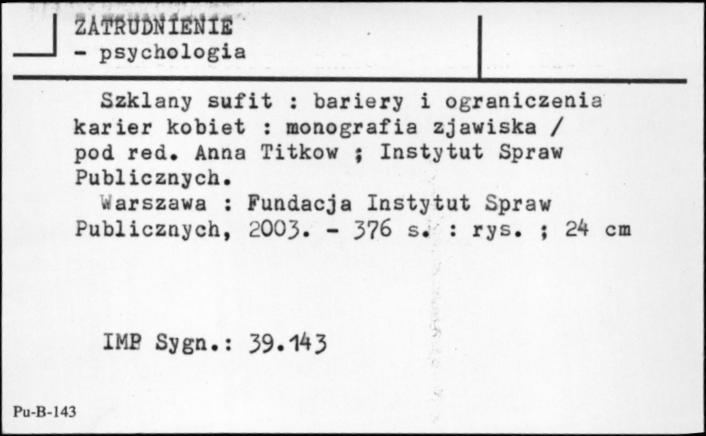 ZATRUDNIENIE
- psychologia

Szklany sufit : bariery i ograniczenia karier kobiet : monografia zjawiska / pod red. Anna Titkow ; Instytut Spraw Publicznych.
Warszawa : Fundacja Instytut Spraw Publicznych, 2003. - 376 s. : rys. ; 24 cm

IMP Sygn.: 39.143

Pu-B-143